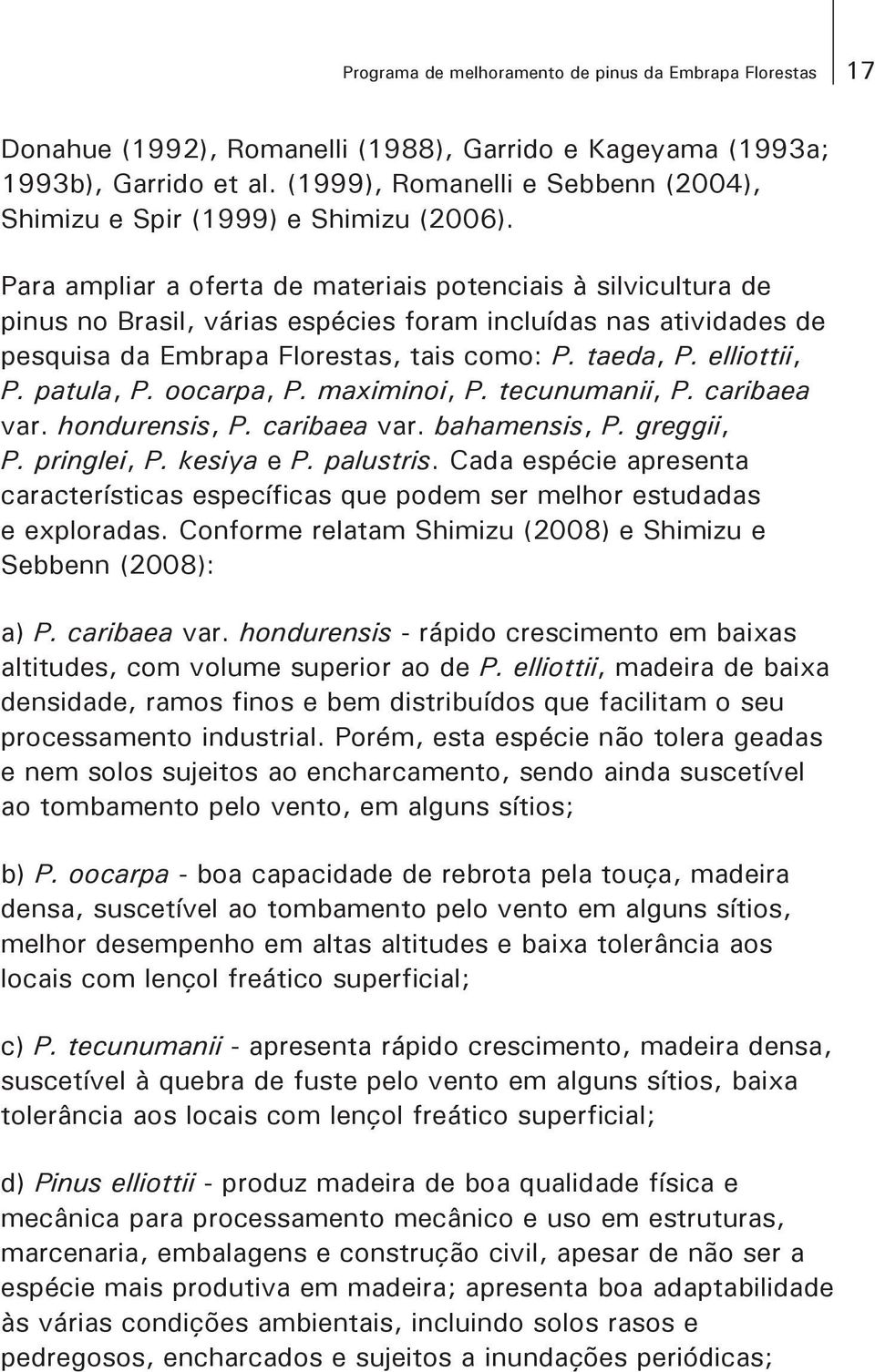 Programa de melhoramento de pinus da Embrapa Florestas 17

Donahue (1992), Romanelli (1988), Garrido e Kageyama (1993a; 1993b), Garrido et al. (1999), Romanelli e Sebbenn (2004), Shimizu e Spir (1999) e Shimizu (2006).

Para ampliar a oferta de materiais potenciais à silvicultura de pinus no Brasil, várias espécies foram incluídas nas atividades de pesquisa da Embrapa Florestas, tais como: P. taeda, P. elliottii, P. patula, P. oocarpa, P. maximinoi, P. tecunumanii, P. caribaea var. hondurensis, P. caribaea var. bahamensis, P. greggii, P. pringlei, P. kesiya e P. palustris. Cada espécie apresenta características específicas que podem ser melhor estudadas e exploradas. Conforme relatam Shimizu (2008) e Shimizu e Sebbenn (2008):

a) P. caribaea var. hondurensis - rápido crescimento em baixas altitudes, com volume superior ao de P. elliottii, madeira de baixa densidade, ramos finos e bem distribuídos que facilitam o seu processamento industrial. Porém, esta espécie não tolera geadas e nem solos sujeitos ao encharcamento, sendo ainda suscetível ao tombamento pelo vento, em alguns sítios;

b) P. oocarpa - boa capacidade de rebrota pela touça, madeira densa, suscetível ao tombamento pelo vento em alguns sítios, melhor desempenho em altas altitudes e baixa tolerância aos locais com lençol freático superficial;

c) P. tecunumanii - apresenta rápido crescimento, madeira densa, suscetível à quebra de fuste pelo vento em alguns sítios, baixa tolerância aos locais com lençol freático superficial;

d) Pinus elliottii - produz madeira de boa qualidade física e mecânica para processamento mecânico e uso em estruturas, marcenaria, embalagens e construção civil, apesar de não ser a espécie mais produtiva em madeira; apresenta boa adaptabilidade às várias condições ambientais, incluindo solos rasos e pedregosos, encharcados e sujeitos a inundações periódicas;